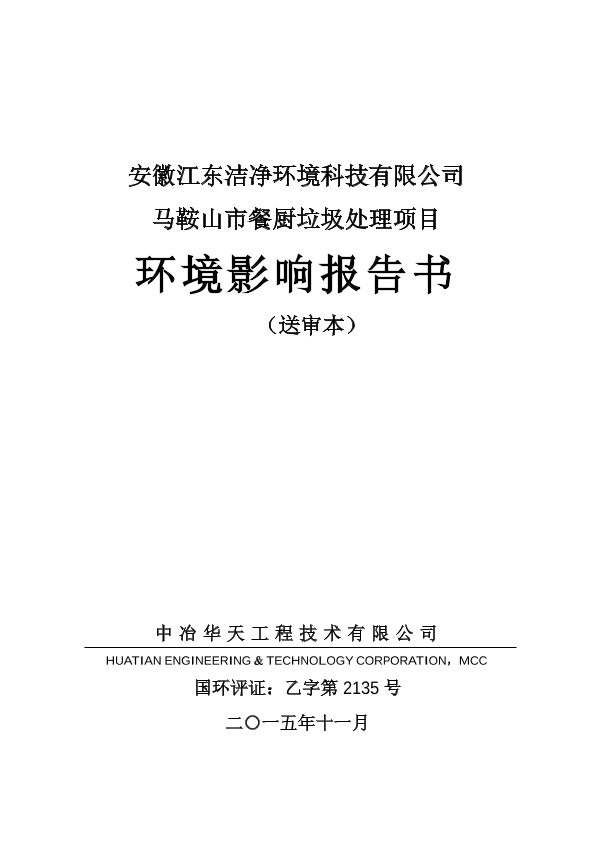 安徽江东洁净环境科技有限公司
马鞍山市餐厨垃圾处理项目

环境影响报告书

（送审本）

中冶华天工程技术有限公司

HUATIAN ENGINEERING & TECHNOLOGY CORPORATION，MCC

国环评证：乙字第 2135 号

二〇一五年十一月